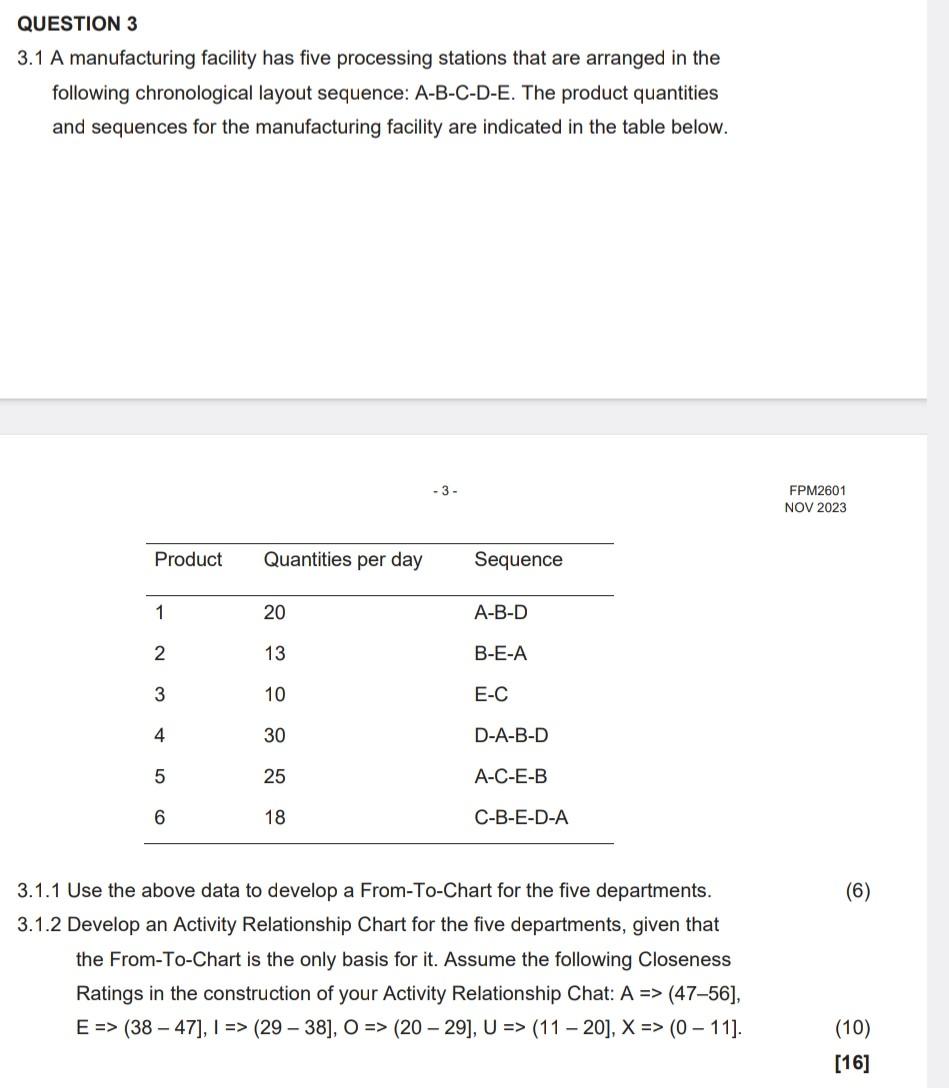 QUESTION 3

3.1 A manufacturing facility has five processing stations that are arranged in the following chronological layout sequence: A-B-C-D-E. The product quantities and sequences for the manufacturing facility are indicated in the table below.

- 3 -

FPM2601
NOV 2023

| Product | Quantities per day | Sequence |
|---|---|---|
| 1 | 20 | A-B-D |
| 2 | 13 | B-E-A |
| 3 | 10 | E-C |
| 4 | 30 | D-A-B-D |
| 5 | 25 | A-C-E-B |
| 6 | 18 | C-B-E-D-A |

3.1.1 Use the above data to develop a From-To-Chart for the five departments. (6)

3.1.2 Develop an Activity Relationship Chart for the five departments, given that the From-To-Chart is the only basis for it. Assume the following Closeness Ratings in the construction of your Activity Relationship Chat: A => (47–56], E => (38 – 47], I => (29 – 38], O => (20 – 29], U => (11 – 20], X => (0 – 11]. (10)

[16]